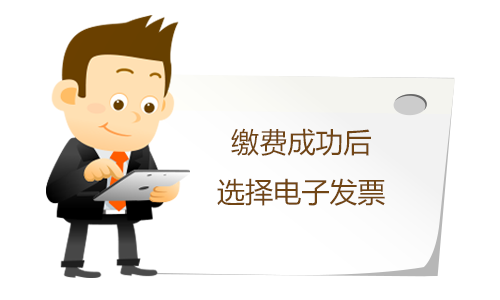 缴费成功后
选择电子发票